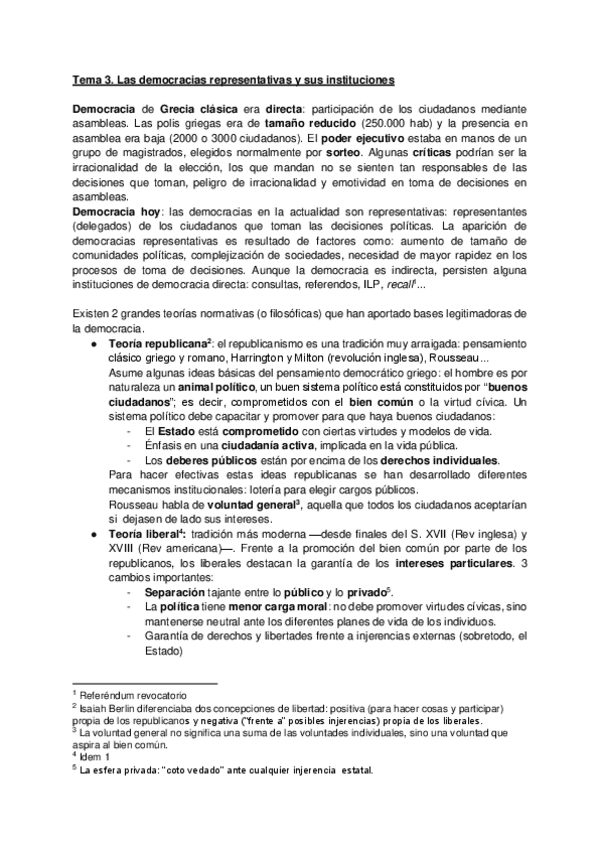 Tema 3. Las democracias representativas y sus instituciones

Democracia de Grecia clásica era directa: participación de los ciudadanos mediante asambleas. Las polis griegas era de tamaño reducido (250.000 hab) y la presencia en asamblea era baja (2000 o 3000 ciudadanos). El poder ejecutivo estaba en manos de un grupo de magistrados, elegidos normalmente por sorteo. Algunas críticas podrían ser la irracionalidad de la elección, los que mandan no se sienten tan responsables de las decisiones que toman, peligro de irracionalidad y emotividad en toma de decisiones en asambleas.
Democracia hoy: las democracias en la actualidad son representativas: representantes (delegados) de los ciudadanos que toman las decisiones políticas. La aparición de democracias representativas es resultado de factores como: aumento de tamaño de comunidades políticas, complejización de sociedades, necesidad de mayor rapidez en los procesos de toma de decisiones. Aunque la democracia es indirecta, persisten alguna instituciones de democracia directa: consultas, referendos, ILP, recall$^1$...

Existen 2 grandes teorías normativas (o filosóficas) que han aportado bases legitimadoras de la democracia.

● Teoría republicana$^2$: el republicanismo es una tradición muy arraigada: pensamiento clásico griego y romano, Harrington y Milton (revolución inglesa), Rousseau...
Asume algunas ideas básicas del pensamiento democrático griego: el hombre es por naturaleza un animal político, un buen sistema político está constituidos por "buenos ciudadanos"; es decir, comprometidos con el bien común o la virtud cívica. Un sistema político debe capacitar y promover para que haya buenos ciudadanos:
- El Estado está comprometido con ciertas virtudes y modelos de vida.
- Énfasis en una ciudadanía activa, implicada en la vida pública.
- Los deberes públicos están por encima de los derechos individuales.
Para hacer efectivas estas ideas republicanas se han desarrollado diferentes mecanismos institucionales: lotería para elegir cargos públicos.
Rousseau habla de voluntad general$^3$, aquella que todos los ciudadanos aceptarían si dejasen de lado sus intereses.

● Teoría liberal$^4$: tradición más moderna —desde finales del S. XVII (Rev inglesa) y XVIII (Rev americana)—. Frente a la promoción del bien común por parte de los republicanos, los liberales destacan la garantía de los intereses particulares. 3 cambios importantes:
- Separación tajante entre lo público y lo privado$^5$.
- La política tiene menor carga moral: no debe promover virtudes cívicas, sino mantenerse neutral ante los diferentes planes de vida de los individuos.
- Garantía de derechos y libertades frente a injerencias externas (sobretodo, el Estado)

$^1$ Referéndum revocatorio
$^2$ Isaiah Berlin diferenciaba dos concepciones de libertad: positiva (para hacer cosas y participar) propia de los republicanos y negativa ("frente a" posibles injerencias) propia de los liberales.
$^3$ La voluntad general no significa una suma de las voluntades individuales, sino una voluntad que aspira al bien común.
$^4$ Idem 1
$^5$ La esfera privada: "coto vedado" ante cualquier injerencia estatal.